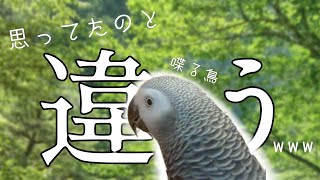 思ってたのと

違う

喋る鳥

www